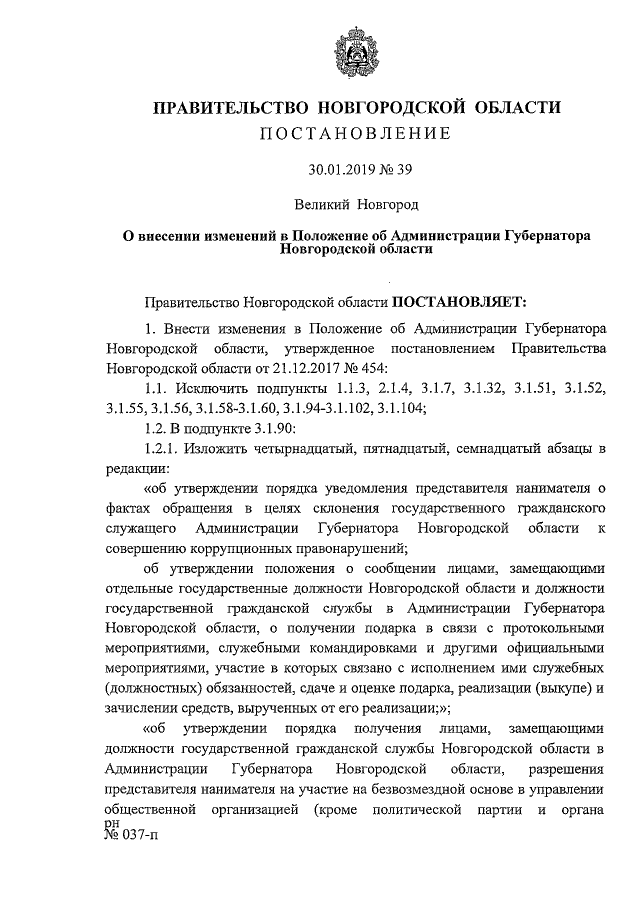 ПРАВИТЕЛЬСТВО НОВГОРОДСКОЙ ОБЛАСТИ
ПОСТАНОВЛЕНИЕ

30.01.2019 № 39

Великий Новгород

О внесении изменений в Положение об Администрации Губернатора Новгородской области

Правительство Новгородской области ПОСТАНОВЛЯЕТ:

1. Внести изменения в Положение об Администрации Губернатора Новгородской области, утвержденное постановлением Правительства Новгородской области от 21.12.2017 № 454:

1.1. Исключить подпункты 1.1.3, 2.1.4, 3.1.7, 3.1.32, 3.1.51, 3.1.52, 3.1.55, 3.1.56, 3.1.58-3.1.60, 3.1.94-3.1.102, 3.1.104;

1.2. В подпункте 3.1.90:

1.2.1. Изложить четырнадцатый, пятнадцатый, семнадцатый абзацы в редакции:

«об утверждении порядка уведомления представителя нанимателя о фактах обращения в целях склонения государственного гражданского служащего Администрации Губернатора Новгородской области к совершению коррупционных правонарушений;

об утверждении положения о сообщении лицами, замещающими отдельные государственные должности Новгородской области и должности государственной гражданской службы в Администрации Губернатора Новгородской области, о получении подарка в связи с протокольными мероприятиями, служебными командировками и другими официальными мероприятиями, участие в которых связано с исполнением ими служебных (должностных) обязанностей, сдаче и оценке подарка, реализации (выкупе) и зачислении средств, вырученных от его реализации;»;

«об утверждении порядка получения лицами, замещающими должности государственной гражданской службы Новгородской области в Администрации Губернатора Новгородской области, разрешения представителя нанимателя на участие на безвозмездной основе в управлении общественной организацией (кроме политической партии и органа

рн
№ 037-п